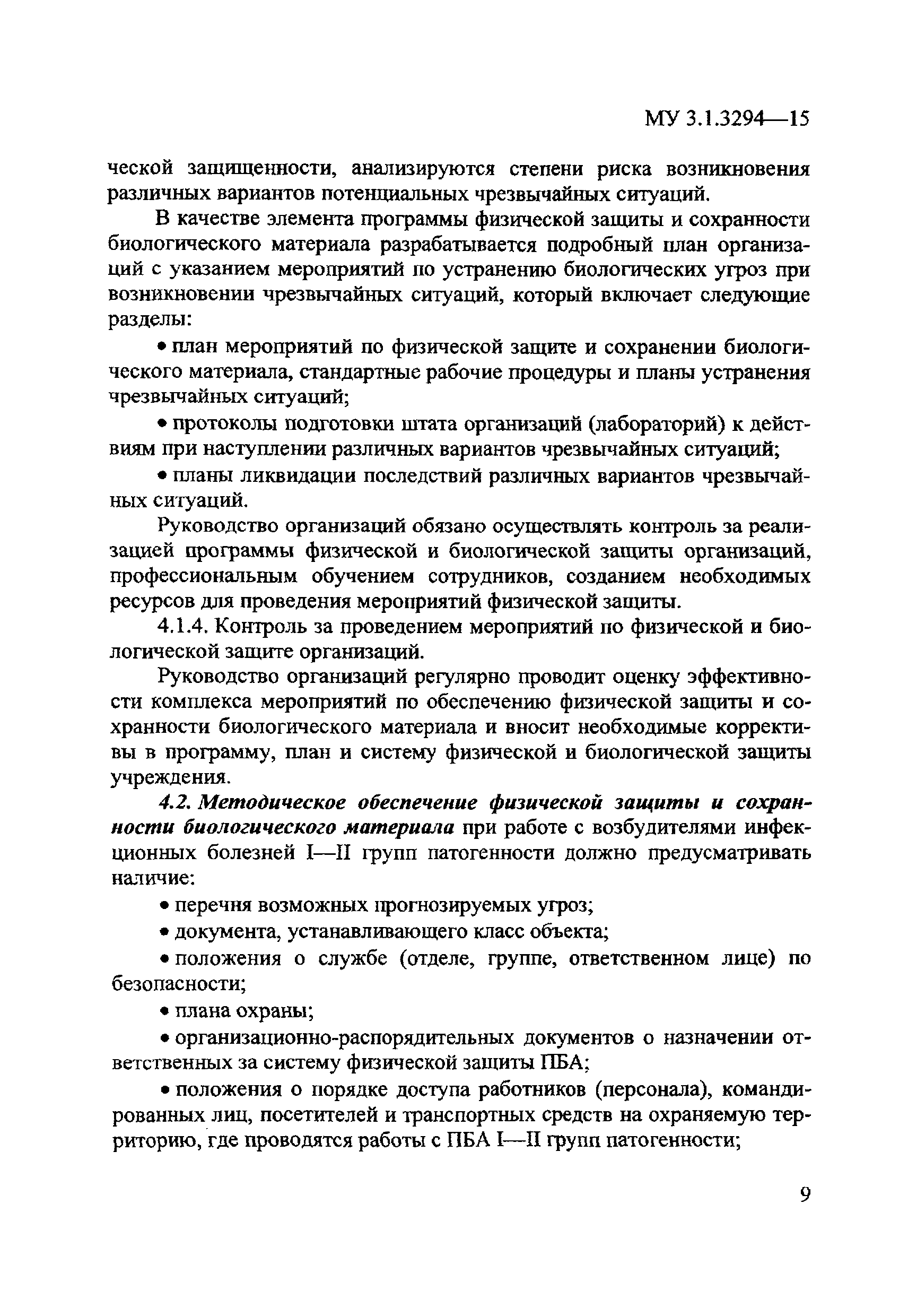 МУ 3.1.3294—15

ческой защищенности, анализируются степени риска возникновения различных вариантов потенциальных чрезвычайных ситуаций.

В качестве элемента программы физической защиты и сохранности биологического материала разрабатывается подробный план организаций с указанием мероприятий по устранению биологических угроз при возникновении чрезвычайных ситуаций, который включает следующие разделы:

• план мероприятий по физической защите и сохранении биологического материала, стандартные рабочие процедуры и планы устранения чрезвычайных ситуаций;

• протоколы подготовки штата организаций (лабораторий) к действиям при наступлении различных вариантов чрезвычайных ситуаций;

• планы ликвидации последствий различных вариантов чрезвычайных ситуаций.

Руководство организаций обязано осуществлять контроль за реализацией программы физической и биологической защиты организаций, профессиональным обучением сотрудников, созданием необходимых ресурсов для проведения мероприятий физической защиты.

4.1.4. Контроль за проведением мероприятий по физической и биологической защите организаций.

Руководство организаций регулярно проводит оценку эффективности комплекса мероприятий по обеспечению физической защиты и сохранности биологического материала и вносит необходимые коррективы в программу, план и систему физической и биологической защиты учреждения.

4.2. Методическое обеспечение физической защиты и сохранности биологического материала при работе с возбудителями инфекционных болезней I—II групп патогенности должно предусматривать наличие:

• перечня возможных прогнозируемых угроз;

• документа, устанавливающего класс объекта;

• положения о службе (отделе, группе, ответственном лице) по безопасности;

• плана охраны;

• организационно-распорядительных документов о назначении ответственных за систему физической защиты ПБА;

• положения о порядке доступа работников (персонала), командированных лиц, посетителей и транспортных средств на охраняемую территорию, где проводятся работы с ПБА I—II групп патогенности;

9